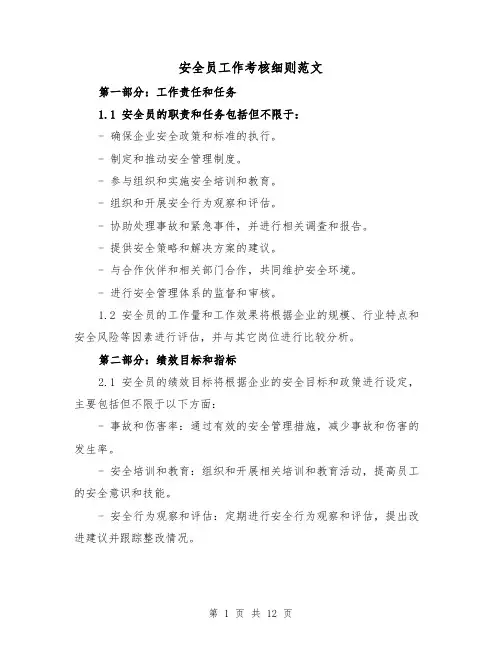 安全员工作考核细则范文

第一部分：工作责任和任务

1.1 安全员的职责和任务包括但不限于：

- 确保企业安全政策和标准的执行。

- 制定和推动安全管理制度。

- 参与组织和实施安全培训和教育。

- 组织和开展安全行为观察和评估。

- 协助处理事故和紧急事件，并进行相关调查和报告。

- 提供安全策略和解决方案的建议。

- 与合作伙伴和相关部门合作，共同维护安全环境。

- 进行安全管理体系的监督和审核。

1.2 安全员的工作量和工作效果将根据企业的规模、行业特点和安全风险等因素进行评估，并与其它岗位进行比较分析。

第二部分：绩效目标和指标

2.1 安全员的绩效目标将根据企业的安全目标和政策进行设定，主要包括但不限于以下方面：

- 事故和伤害率：通过有效的安全管理措施，减少事故和伤害的发生率。

- 安全培训和教育：组织和开展相关培训和教育活动，提高员工的安全意识和技能。

- 安全行为观察和评估：定期进行安全行为观察和评估，提出改进建议并跟踪整改情况。

第 1 页 共 12 页